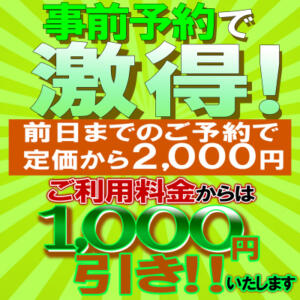 事前予約で
激得！
前日までのご予約で
定価から2,000円
ご利用料金からは
1,000円
引き！！いたします